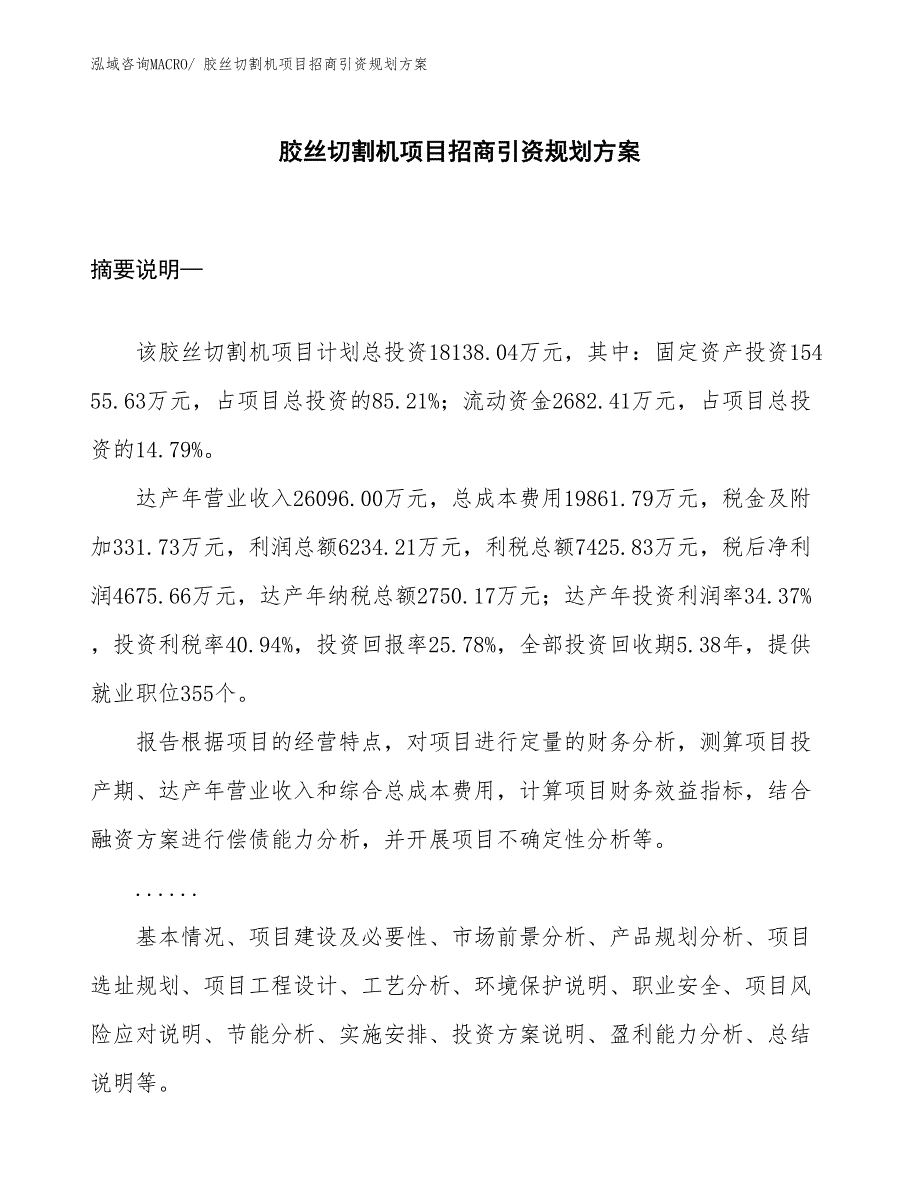 泓域咨询MACRO/ 胶丝切割机项目招商引资规划方案

胶丝切割机项目招商引资规划方案

摘要说明—

该胶丝切割机项目计划总投资18138.04万元，其中：固定资产投资15455.63万元，占项目总投资的85.21%；流动资金2682.41万元，占项目总投资的14.79%。

达产年营业收入26096.00万元，总成本费用19861.79万元，税金及附加331.73万元，利润总额6234.21万元，利税总额7425.83万元，税后净利润4675.66万元，达产年纳税总额2750.17万元；达产年投资利润率34.37%，投资利税率40.94%，投资回报率25.78%，全部投资回收期5.38年，提供就业职位355个。

报告根据项目的经营特点，对项目进行定量的财务分析，测算项目投产期、达产年营业收入和综合总成本费用，计算项目财务效益指标，结合融资方案进行偿债能力分析，并开展项目不确定性分析等。

......

基本情况、项目建设及必要性、市场前景分析、产品规划分析、项目选址规划、项目工程设计、工艺分析、环境保护说明、职业安全、项目风险应对说明、节能分析、实施安排、投资方案说明、盈利能力分析、总结说明等。